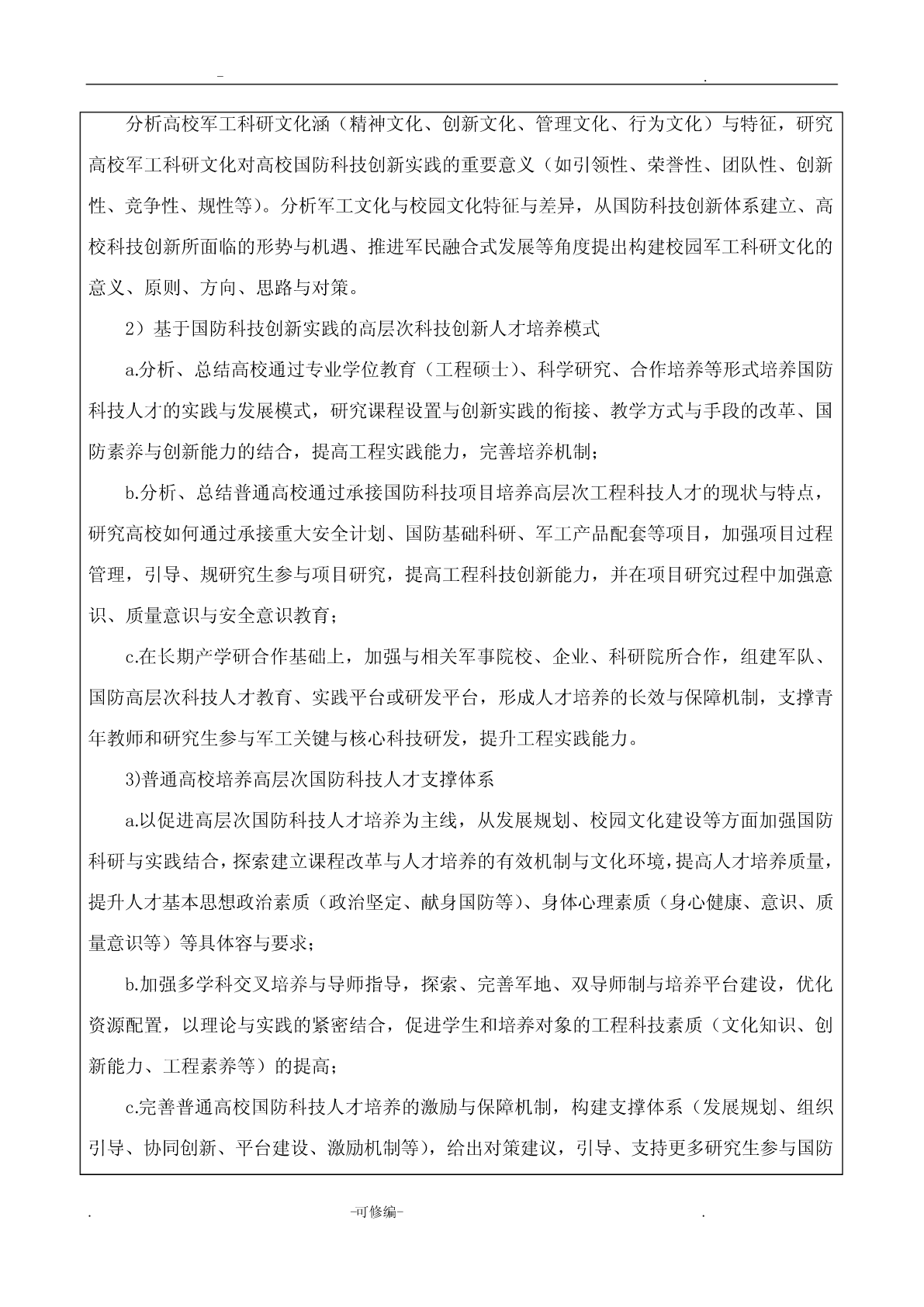 - .

分析高校军工科研文化涵（精神文化、创新文化、管理文化、行为文化）与特征，研究高校军工科研文化对高校国防科技创新实践的重要意义（如引领性、荣誉性、团队性、创新性、竞争性、规性等）。分析军工文化与校园文化特征与差异，从国防科技创新体系建立、高校科技创新所面临的形势与机遇、推进军民融合式发展等角度提出构建校园军工科研文化的意义、原则、方向、思路与对策。

2）基于国防科技创新实践的高层次科技创新人才培养模式

a.分析、总结高校通过专业学位教育（工程硕士）、科学研究、合作培养等形式培养国防科技人才的实践与发展模式，研究课程设置与创新实践的衔接、教学方式与手段的改革、国防素养与创新能力的结合，提高工程实践能力，完善培养机制；

b.分析、总结普通高校通过承接国防科技项目培养高层次工程科技人才的现状与特点，研究高校如何通过承接重大安全计划、国防基础科研、军工产品配套等项目，加强项目过程管理，引导、规研究生参与项目研究，提高工程科技创新能力，并在项目研究过程中加强意识、质量意识与安全意识教育；

c.在长期产学研合作基础上，加强与相关军事院校、企业、科研院所合作，组建军队、国防高层次科技人才教育、实践平台或研发平台，形成人才培养的长效与保障机制，支撑青年教师和研究生参与军工关键与核心科技研发，提升工程实践能力。

3)普通高校培养高层次国防科技人才支撑体系

a.以促进高层次国防科技人才培养为主线，从发展规划、校园文化建设等方面加强国防科研与实践结合，探索建立课程改革与人才培养的有效机制与文化环境，提高人才培养质量，提升人才基本思想政治素质（政治坚定、献身国防等）、身体心理素质（身心健康、意识、质量意识等）等具体容与要求；

b.加强多学科交叉培养与导师指导，探索、完善军地、双导师制与培养平台建设，优化资源配置，以理论与实践的紧密结合，促进学生和培养对象的工程科技素质（文化知识、创新能力、工程素养等）的提高；

c.完善普通高校国防科技人才培养的激励与保障机制，构建支撑体系（发展规划、组织引导、协同创新、平台建设、激励机制等），给出对策建议，引导、支持更多研究生参与国防

. -可修编- .